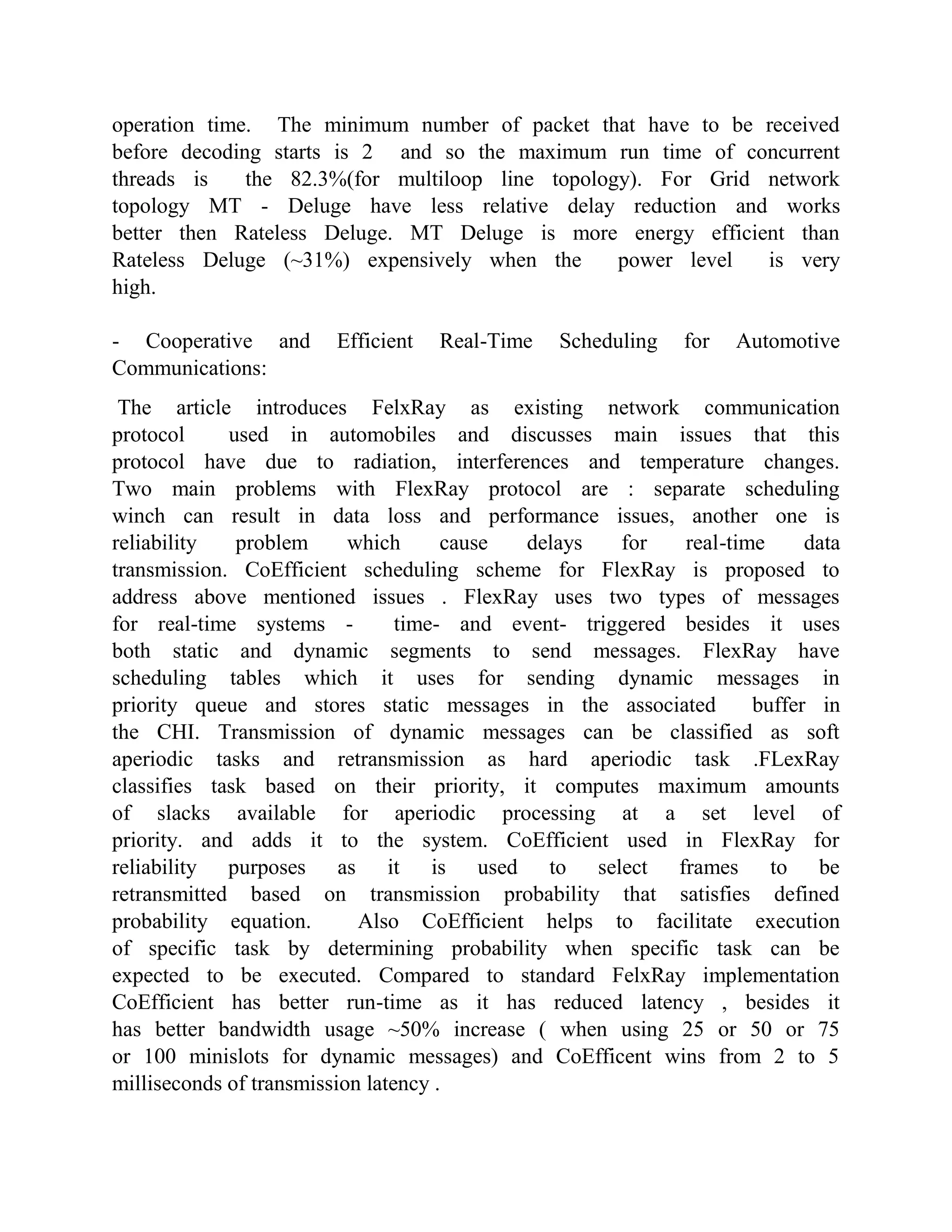 operation time. The minimum number of packet that have to be received before decoding starts is 2 and so the maximum run time of concurrent threads is the 82.3%(for multiloop line topology). For Grid network topology MT - Deluge have less relative delay reduction and works better then Rateless Deluge. MT Deluge is more energy efficient than Rateless Deluge (~31%) expensively when the power level is very high.

- Cooperative and Efficient Real-Time Scheduling for Automotive Communications:

The article introduces FelxRay as existing network communication protocol used in automobiles and discusses main issues that this protocol have due to radiation, interferences and temperature changes. Two main problems with FlexRay protocol are : separate scheduling winch can result in data loss and performance issues, another one is reliability problem which cause delays for real-time data transmission. CoEfficient scheduling scheme for FlexRay is proposed to address above mentioned issues . FlexRay uses two types of messages for real-time systems - time- and event- triggered besides it uses both static and dynamic segments to send messages. FlexRay have scheduling tables which it uses for sending dynamic messages in priority queue and stores static messages in the associated buffer in the CHI. Transmission of dynamic messages can be classified as soft aperiodic tasks and retransmission as hard aperiodic task .FLexRay classifies task based on their priority, it computes maximum amounts of slacks available for aperiodic processing at a set level of priority. and adds it to the system. CoEfficient used in FlexRay for reliability purposes as it is used to select frames to be retransmitted based on transmission probability that satisfies defined probability equation. Also CoEfficient helps to facilitate execution of specific task by determining probability when specific task can be expected to be executed. Compared to standard FelxRay implementation CoEfficient has better run-time as it has reduced latency , besides it has better bandwidth usage ~50% increase ( when using 25 or 50 or 75 or 100 minislots for dynamic messages) and CoEfficent wins from 2 to 5 milliseconds of transmission latency .